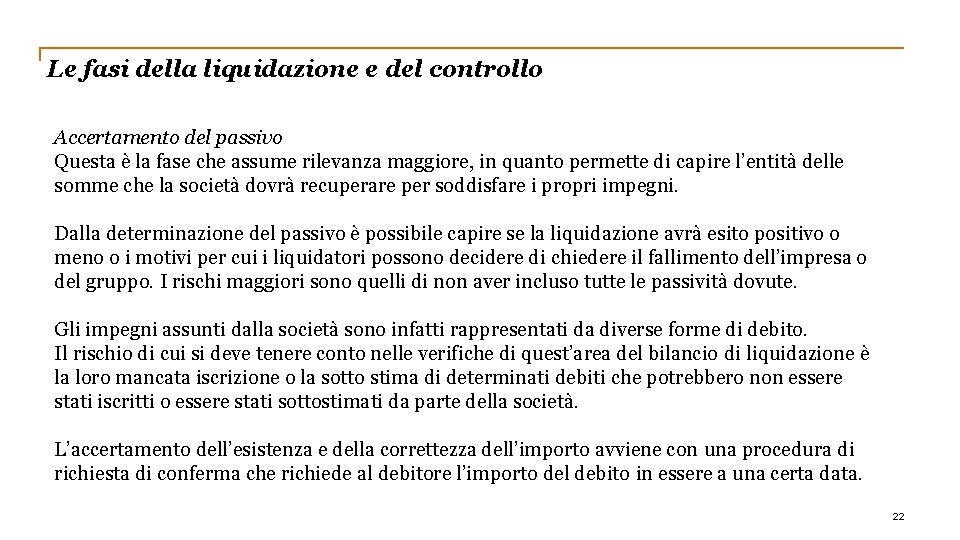 Le fasi della liquidazione e del controllo

Accertamento del passivo
Questa è la fase che assume rilevanza maggiore, in quanto permette di capire l'entità delle somme che la società dovrà recuperare per soddisfare i propri impegni.

Dalla determinazione del passivo è possibile capire se la liquidazione avrà esito positivo o meno o i motivi per cui i liquidatori possono decidere di chiedere il fallimento dell'impresa o del gruppo. I rischi maggiori sono quelli di non aver incluso tutte le passività dovute.

Gli impegni assunti dalla società sono infatti rappresentati da diverse forme di debito.
Il rischio di cui si deve tenere conto nelle verifiche di quest'area del bilancio di liquidazione è la loro mancata iscrizione o la sotto stima di determinati debiti che potrebbero non essere stati iscritti o essere stati sottostimati da parte della società.

L'accertamento dell'esistenza e della correttezza dell'importo avviene con una procedura di richiesta di conferma che richiede al debitore l'importo del debito in essere a una certa data.

22